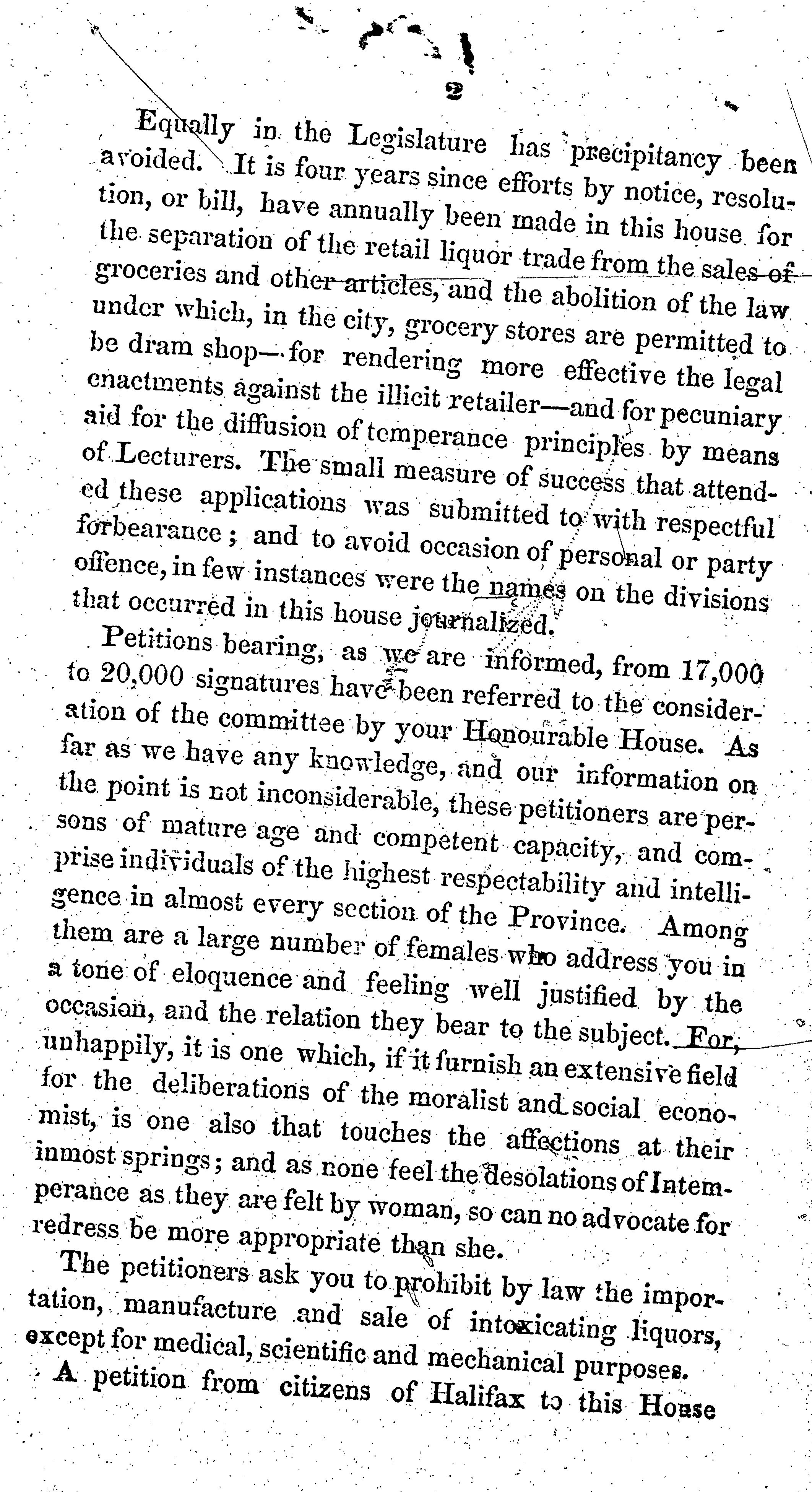 2

Equally in the Legislature has precipitancy been avoided. It is four years since efforts by notice, resolution, or bill, have annually been made in this house for the separation of the retail liquor trade from the sales of groceries and other articles, and the abolition of the law under which, in the city, grocery stores are permitted to be dram shop—for rendering more effective the legal enactments against the illicit retailer—and for pecuniary aid for the diffusion of temperance principles by means of Lecturers. The small measure of success that attended these applications was submitted to with respectful forbearance; and to avoid occasion of personal or party offence, in few instances were the names on the divisions that occurred in this house journalized.

Petitions bearing, as we are informed, from 17,000 to 20,000 signatures have been referred to the consideration of the committee by your Honourable House. As far as we have any knowledge, and our information on the point is not inconsiderable, these petitioners are persons of mature age and competent capacity, and comprise individuals of the highest respectability and intelligence in almost every section of the Province. Among them are a large number of females who address you in a tone of eloquence and feeling well justified by the occasion, and the relation they bear to the subject. For, unhappily, it is one which, if it furnish an extensive field for the deliberations of the moralist and social economist, is one also that touches the affections at their inmost springs; and as none feel the desolations of Intemperance as they are felt by woman, so can no advocate for redress be more appropriate than she.

The petitioners ask you to prohibit by law the importation, manufacture and sale of intoxicating liquors, except for medical, scientific and mechanical purposes.

A petition from citizens of Halifax to this House